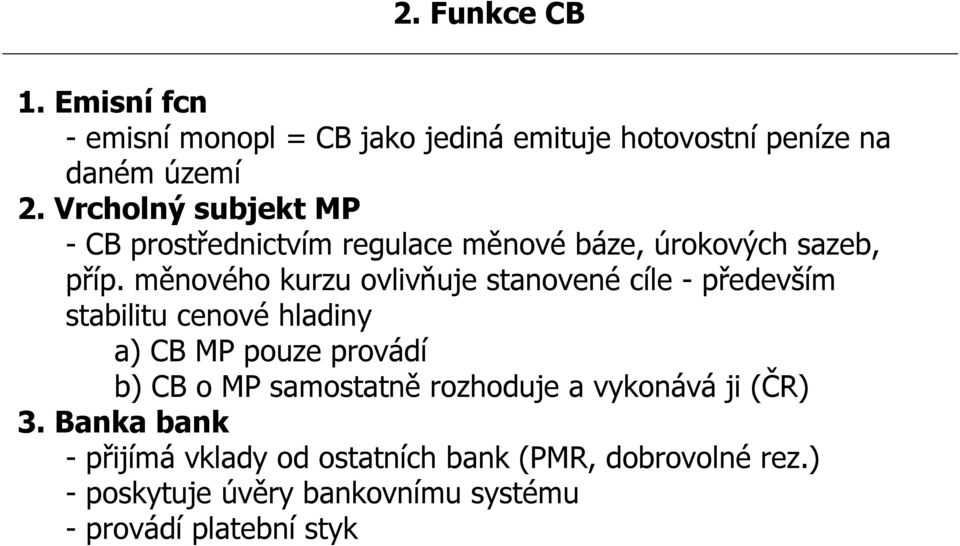 2. Funkce CB

1. Emisní fcn
- emisní monopl = CB jako jediná emituje hotovostní peníze na daném území
2. Vrcholný subjekt MP
- CB prostřednictvím regulace měnové báze, úrokových sazeb, příp. měnového kurzu ovlivňuje stanovené cíle - především stabilitu cenové hladiny
a) CB MP pouze provádí
b) CB o MP samostatně rozhoduje a vykonává ji (ČR)
3. Banka bank
- přijímá vklady od ostatních bank (PMR, dobrovolné rez.)
- poskytuje úvěry bankovnímu systému
- provádí platební styk